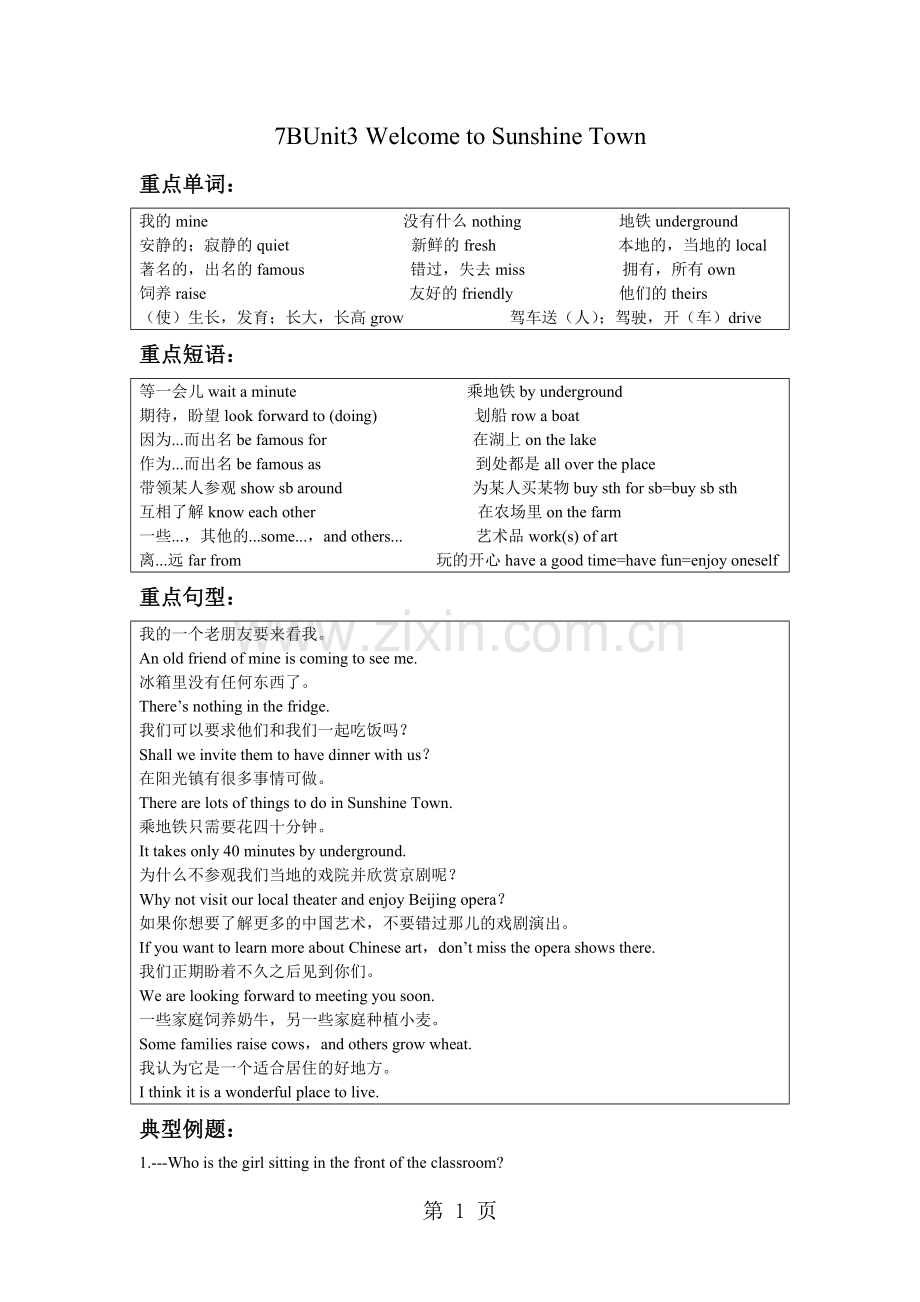 7BUnit3 Welcome to Sunshine Town

重点单词：

我的mine 没有什么nothing 地铁underground
安静的；寂静的quiet 新鲜的fresh 本地的，当地的local
著名的，出名的famous 错过，失去miss 拥有，所有own
饲养raise 友好的friendly 他们的theirs
（使）生长，发育；长大，长高grow 驾车送（人）；驾驶，开（车）drive

重点短语：

等一会儿wait a minute 乘地铁by underground
期待，盼望look forward to (doing) 划船row a boat
因为...而出名be famous for 在湖上on the lake
作为...而出名be famous as 到处都是all over the place
带领某人参观show sb around 为某人买某物buy sth for sb=buy sb sth
互相了解know each other 在农场里on the farm
一些...，其他的...some...，and others... 艺术品work(s) of art
离...远far from 玩的开心have a good time=have fun=enjoy oneself

重点句型：

我的一个老朋友要来看我。
An old friend of mine is coming to see me.
冰箱里没有任何东西了。
There's nothing in the fridge.
我们可以要求他们和我们一起吃饭吗？
Shall we invite them to have dinner with us？
在阳光镇有很多事情可做。
There are lots of things to do in Sunshine Town.
乘地铁只需要花四十分钟。
It takes only 40 minutes by underground.
为什么不参观我们当地的戏院并欣赏京剧呢？
Why not visit our local theater and enjoy Beijing opera？
如果你想要了解更多的中国艺术，不要错过那儿的戏剧演出。
If you want to learn more about Chinese art，don't miss the opera shows there.
我们正期盼着不久之后见到你们。
We are looking forward to meeting you soon.
一些家庭饲养奶牛，另一些家庭种植小麦。
Some families raise cows，and others grow wheat.
我认为它是一个适合居住的好地方。
I think it is a wonderful place to live.

典型例题：

1.---Who is the girl sitting in the front of the classroom?

第1页

www.zixin.com.cn